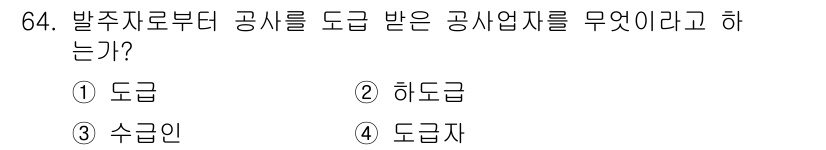 64. 발주자로부터 공사를 도급 받은 공사업자를 무엇이라고 하는가?

① 도급
② 하도급
③ 수급인
④ 도급자